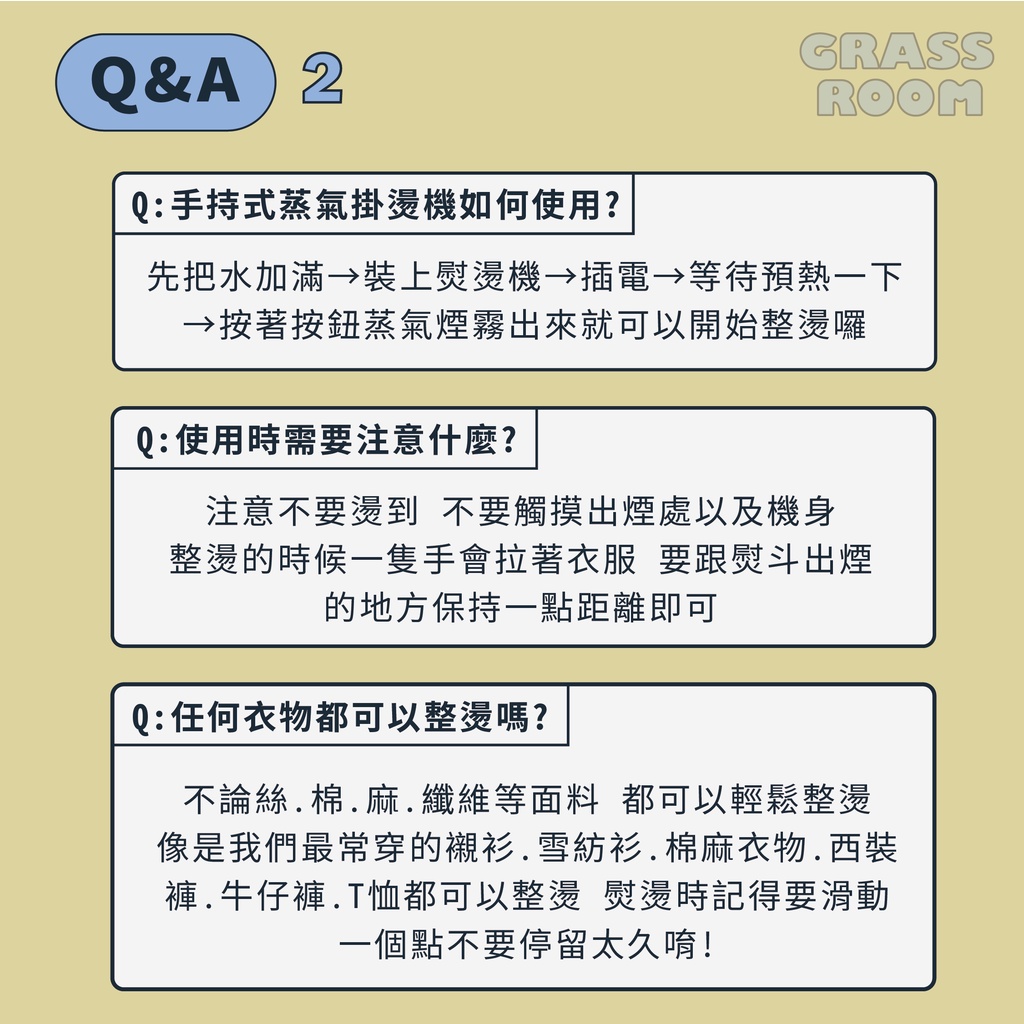 Q&A 2

GRASS
ROOM

Q:手持式蒸氣掛燙機如何使用?

先把水加滿→裝上熨燙機→插電→等待預熱一下→按著按鈕蒸氣煙霧出來就可以開始整燙囉

Q:使用時需要注意什麼?

注意不要燙到 不要觸摸出煙處以及機身
整燙的時候一隻手會拉著衣服 要跟熨斗出煙的地方保持一點距離即可

Q:任何衣物都可以整燙嗎?

不論絲.棉.麻.纖維等面料 都可以輕鬆整燙
像是我們最常穿的襯衫.雪紡衫.棉麻衣物.西裝褲.牛仔褲.T恤都可以整燙 熨燙時記得要滑動一個點不要停留太久唷!